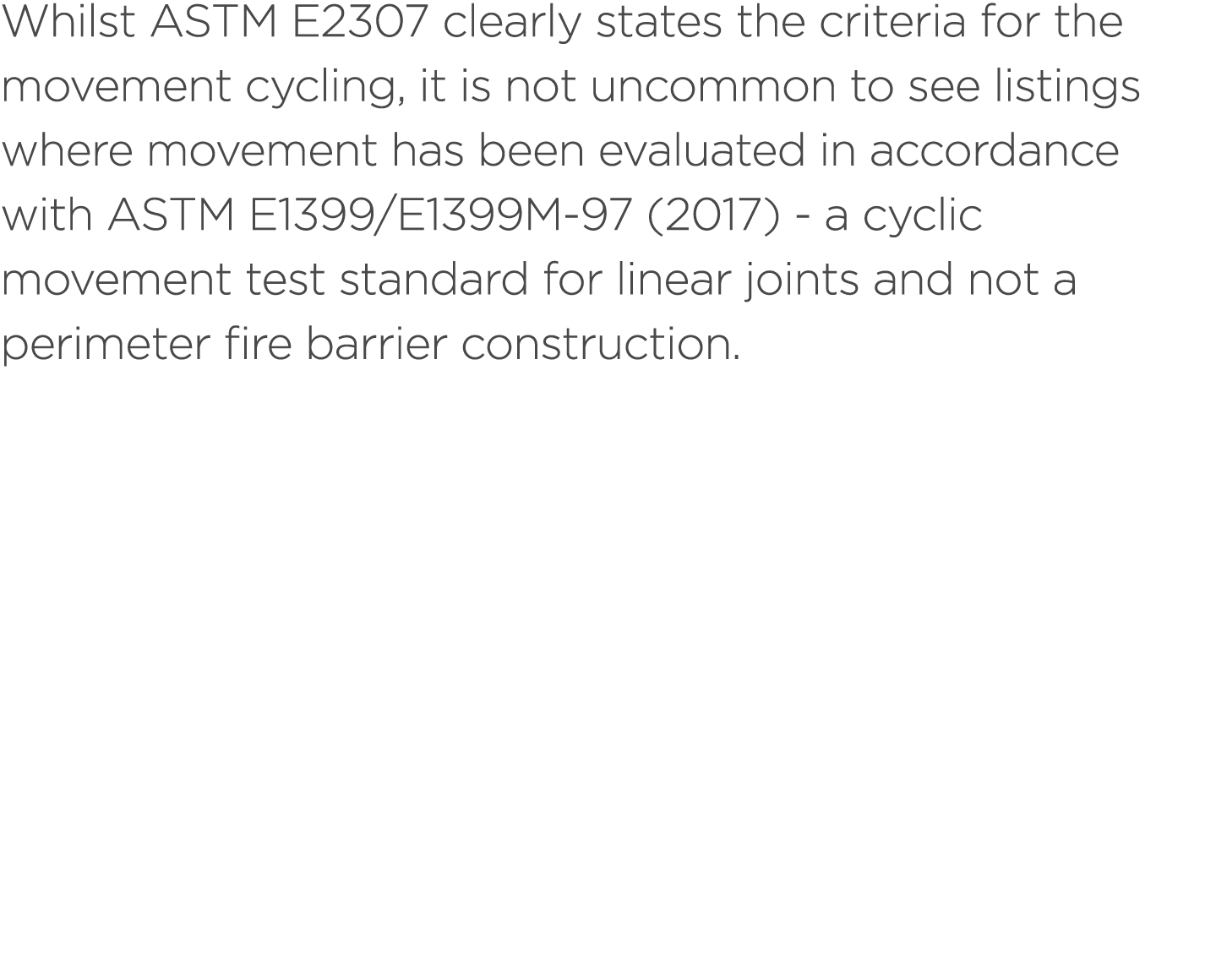 Whilst ASTM E2307 clearly states the criteria for the movement cycling, it is not uncommon to see listings where movement has been evaluated in accordance with ASTM E1399/E1399M-97 (2017) - a cyclic movement test standard for linear joints and not a perimeter fire barrier construction.